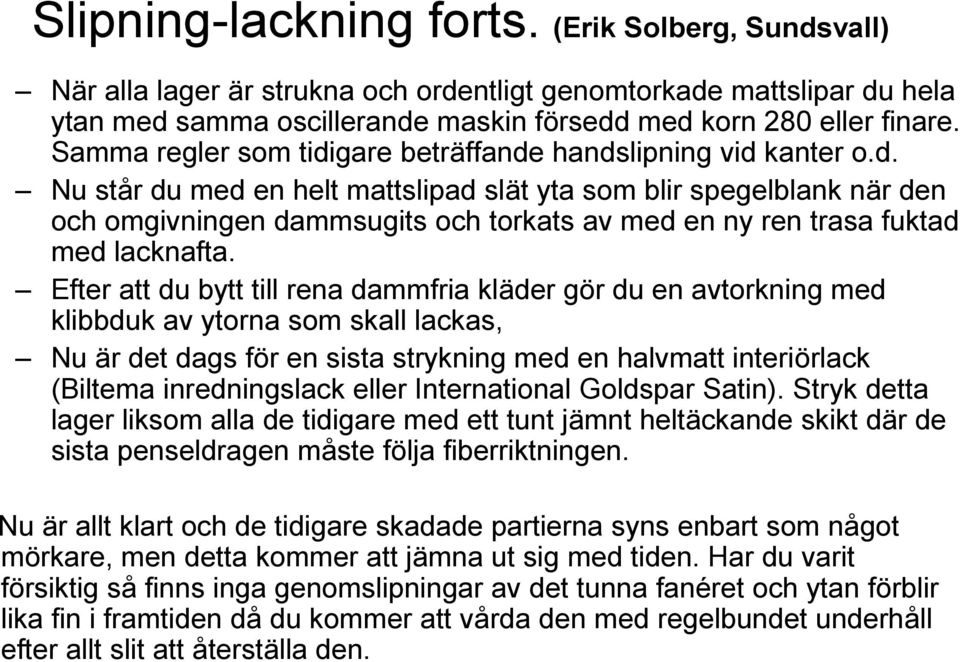 Slipning-lackning forts. (Erik Solberg, Sundsvall)

– När alla lager är strukna och ordentligt genomtorkade mattslipar du hela ytan med samma oscillerande maskin försedd med korn 280 eller finare. Samma regler som tidigare beträffande handslipning vid kanter o.d.

– Nu står du med en helt mattslipad slät yta som blir spegelblank när den och omgivningen dammsugits och torkats av med en ny ren trasa fuktad med lacknafta.

– Efter att du bytt till rena dammfria kläder gör du en avtorkning med klibbduk av ytorna som skall lackas,

– Nu är det dags för en sista strykning med en halvmatt interiörlack (Biltema inredningslack eller International Goldspar Satin). Stryk detta lager liksom alla de tidigare med ett tunt jämnt heltäckande skikt där de sista penseldragen måste följa fiberriktningen.

Nu är allt klart och de tidigare skadade partierna syns enbart som något mörkare, men detta kommer att jämna ut sig med tiden. Har du varit försiktig så finns inga genomslipningar av det tunna fanéret och ytan förblir lika fin i framtiden då du kommer att vårda den med regelbundet underhåll efter allt slit att återställa den.